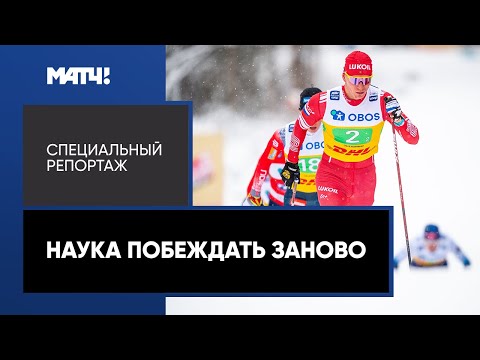 МАТЧ!

СПЕЦИАЛЬНЫЙ РЕПОРТАЖ

НАУКА ПОБЕЖДАТЬ ЗАНОВО

LUKOIL
OBOS
2
DHL
OBOS
18
LUKOIL